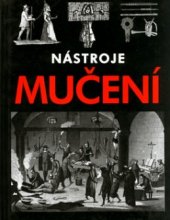 NÁSTROJE
MUČENÍ